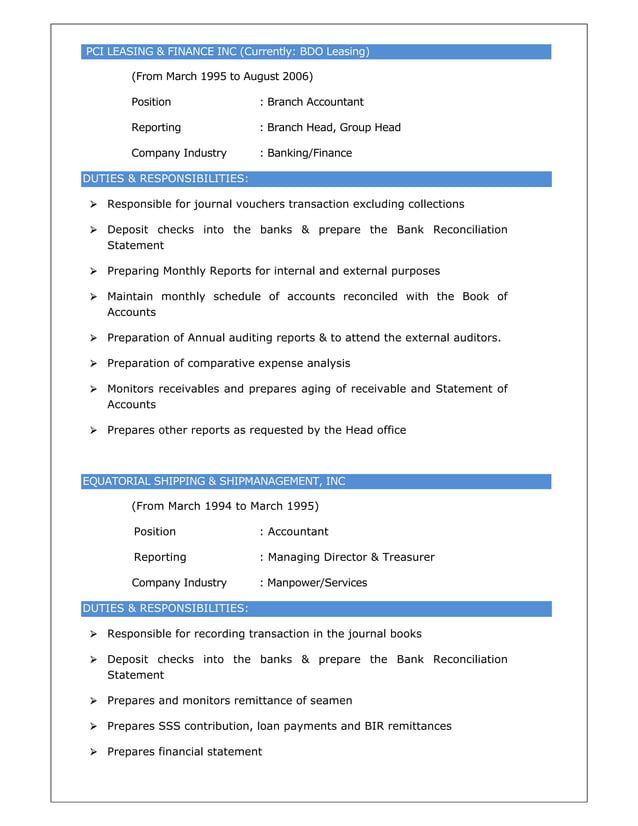 PCI LEASING & FINANCE INC (Currently: BDO Leasing)

(From March 1995 to August 2006)

Position : Branch Accountant

Reporting : Branch Head, Group Head

Company Industry : Banking/Finance

DUTIES & RESPONSIBILITIES:

➢ Responsible for journal vouchers transaction excluding collections

➢ Deposit checks into the banks & prepare the Bank Reconciliation Statement

➢ Preparing Monthly Reports for internal and external purposes

➢ Maintain monthly schedule of accounts reconciled with the Book of Accounts

➢ Preparation of Annual auditing reports & to attend the external auditors.

➢ Preparation of comparative expense analysis

➢ Monitors receivables and prepares aging of receivable and Statement of Accounts

➢ Prepares other reports as requested by the Head office

EQUATORIAL SHIPPING & SHIPMANAGEMENT, INC

(From March 1994 to March 1995)

Position : Accountant

Reporting : Managing Director & Treasurer

Company Industry : Manpower/Services

DUTIES & RESPONSIBILITIES:

➢ Responsible for recording transaction in the journal books

➢ Deposit checks into the banks & prepare the Bank Reconciliation Statement

➢ Prepares and monitors remittance of seamen

➢ Prepares SSS contribution, loan payments and BIR remittances

➢ Prepares financial statement